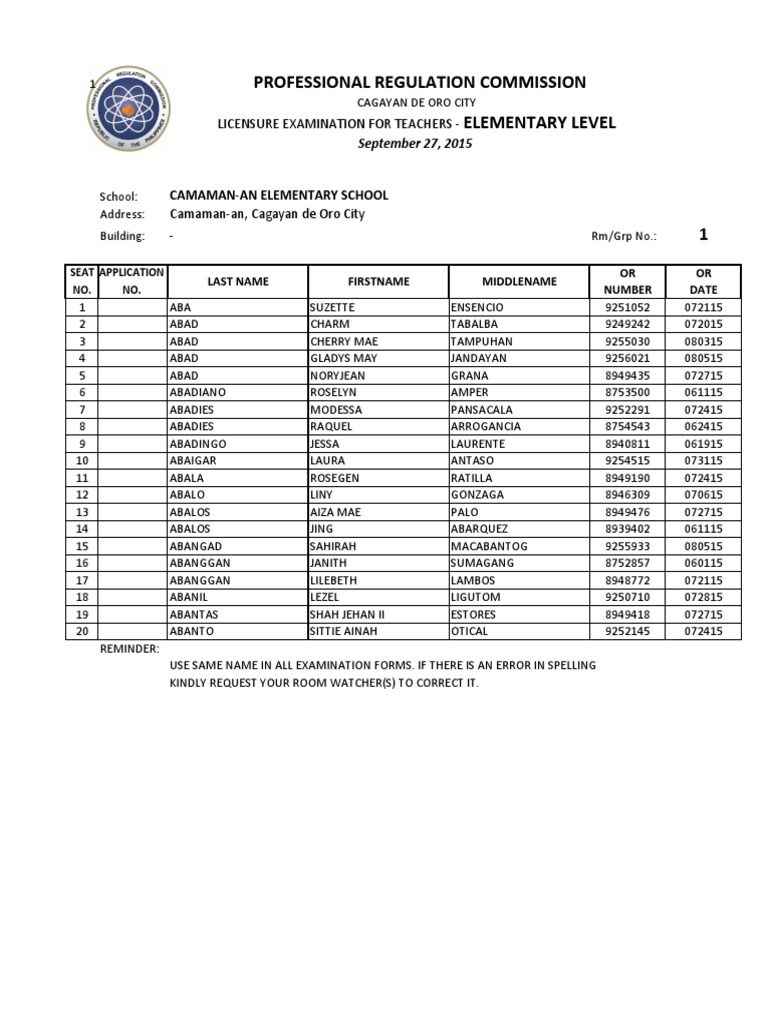 1

PROFESSIONAL REGULATION COMMISSION
CAGAYAN DE ORO CITY
LICENSURE EXAMINATION FOR TEACHERS - ELEMENTARY LEVEL
September 27, 2015

School: CAMAMAN-AN ELEMENTARY SCHOOL
Address: Camaman-an, Cagayan de Oro City
Building: -
Rm/Grp No.: 1

| SEAT NO. | APPLICATION NO. | LAST NAME | FIRSTNAME | MIDDLENAME | OR NUMBER | OR DATE |
|---|---|---|---|---|---|---|
| 1 | | ABA | SUZETTE | ENSENCIO | 9251052 | 072115 |
| 2 | | ABAD | CHARM | TABALBA | 9249242 | 072015 |
| 3 | | ABAD | CHERRY MAE | TAMPUHAN | 9255030 | 080315 |
| 4 | | ABAD | GLADYS MAY | JANDAYAN | 9256021 | 080515 |
| 5 | | ABAD | NORYJEAN | GRANA | 8949435 | 072715 |
| 6 | | ABADIANO | ROSELYN | AMPER | 8753500 | 061115 |
| 7 | | ABADIES | MODESSA | PANSACALA | 9252291 | 072415 |
| 8 | | ABADIES | RAQUEL | ARROGANCIA | 8754543 | 062415 |
| 9 | | ABADINGO | JESSA | LAURENTE | 8940811 | 061915 |
| 10 | | ABAIGAR | LAURA | ANTASO | 9254515 | 073115 |
| 11 | | ABALA | ROSEGEN | RATILLA | 8949190 | 072415 |
| 12 | | ABALO | LINY | GONZAGA | 8946309 | 070615 |
| 13 | | ABALOS | AIZA MAE | PALO | 8949476 | 072715 |
| 14 | | ABALOS | JING | ABARQUEZ | 8939402 | 061115 |
| 15 | | ABANGAD | SAHIRAH | MACABANTOG | 9255933 | 080515 |
| 16 | | ABANGGAN | JANITH | SUMAGANG | 8752857 | 060115 |
| 17 | | ABANGGAN | LILEBETH | LAMBOS | 8948772 | 072115 |
| 18 | | ABANIL | LEZEL | LIGUTOM | 9250710 | 072815 |
| 19 | | ABANTAS | SHAH JEHAN II | ESTORES | 8949418 | 072715 |
| 20 | | ABANTO | SITTIE AINAH | OTICAL | 9252145 | 072415 |

REMINDER:
USE SAME NAME IN ALL EXAMINATION FORMS. IF THERE IS AN ERROR IN SPELLING KINDLY REQUEST YOUR ROOM WATCHER(S) TO CORRECT IT.